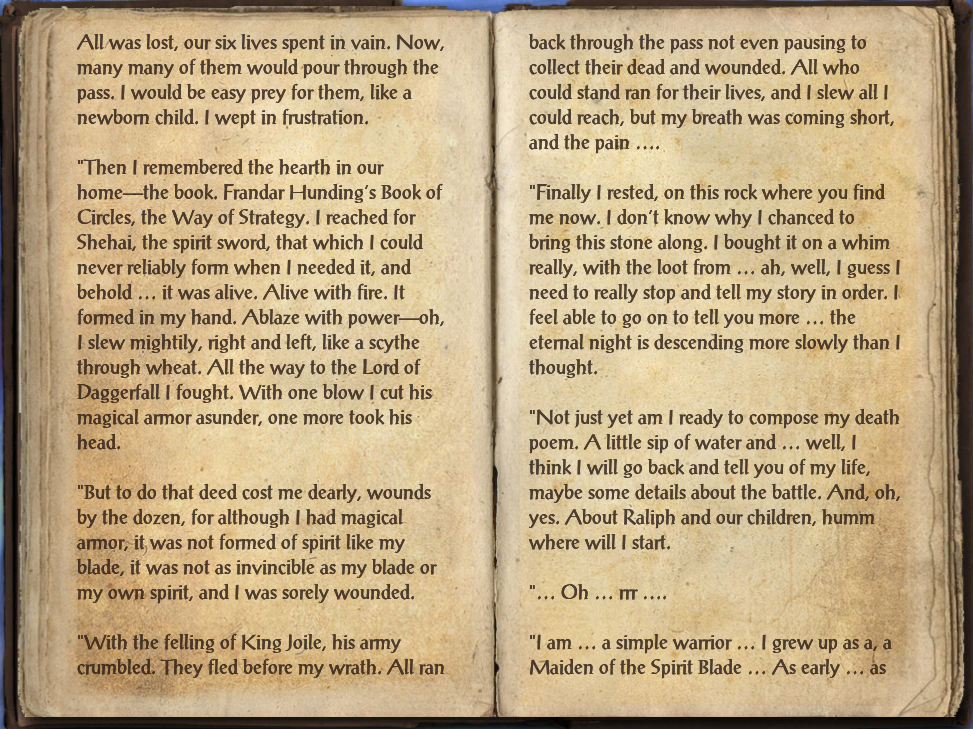 All was lost, our six lives spent in vain. Now, many many of them would pour through the pass. I would be easy prey for them, like a newborn child. I wept in frustration.

"Then I remembered the hearth in our home—the book. Frandar Hunding's Book of Circles, the Way of Strategy. I reached for Shehai, the spirit sword, that which I could never reliably form when I needed it, and behold … it was alive. Alive with fire. It formed in my hand. Ablaze with power—oh, I slew mightily, right and left, like a scythe through wheat. All the way to the Lord of Daggerfall I fought. With one blow I cut his magical armor asunder, one more took his head.

"But to do that deed cost me dearly, wounds by the dozen, for although I had magical armor, it was not formed of spirit like my blade, it was not as invincible as my blade or my own spirit, and I was sorely wounded.

"With the felling of King Joile, his army crumbled. They fled before my wrath. All ran back through the pass not even pausing to collect their dead and wounded. All who could stand ran for their lives, and I slew all I could reach, but my breath was coming short, and the pain ….

"Finally I rested, on this rock where you find me now. I don't know why I chanced to bring this stone along. I bought it on a whim really, with the loot from … ah, well, I guess I need to really stop and tell my story in order. I feel able to go on to tell you more … the eternal night is descending more slowly than I thought.

"Not just yet am I ready to compose my death poem. A little sip of water and … well, I think I will go back and tell you of my life, maybe some details about the battle. And, oh, yes. About Raliph and our children, humm where will I start.

"… Oh … rrr ….

"I am … a simple warrior … I grew up as a, a Maiden of the Spirit Blade … As early … as